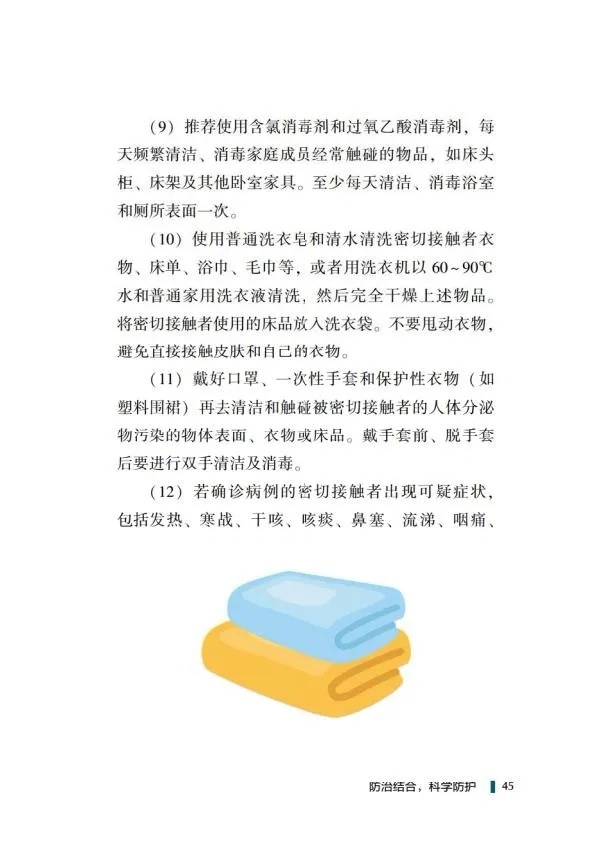 （9）推荐使用含氯消毒剂和过氧乙酸消毒剂，每天频繁清洁、消毒家庭成员经常触碰的物品，如床头柜、床架及其他卧室家具。至少每天清洁、消毒浴室和厕所表面一次。

（10）使用普通洗衣皂和清水清洗密切接触者衣物、床单、浴巾、毛巾等，或者用洗衣机以60~90℃水和普通家用洗衣液清洗，然后完全干燥上述物品。将密切接触者使用的床品放入洗衣袋。不要甩动衣物，避免直接接触皮肤和自己的衣物。

（11）戴好口罩、一次性手套和保护性衣物（如塑料围裙）再去清洁和触碰被密切接触者的人体分泌物污染的物体表面、衣物或床品。戴手套前、脱手套后要进行双手清洁及消毒。

（12）若确诊病例的密切接触者出现可疑症状，包括发热、寒战、干咳、咳痰、鼻塞、流涕、咽痛、

防治结合，科学防护 45